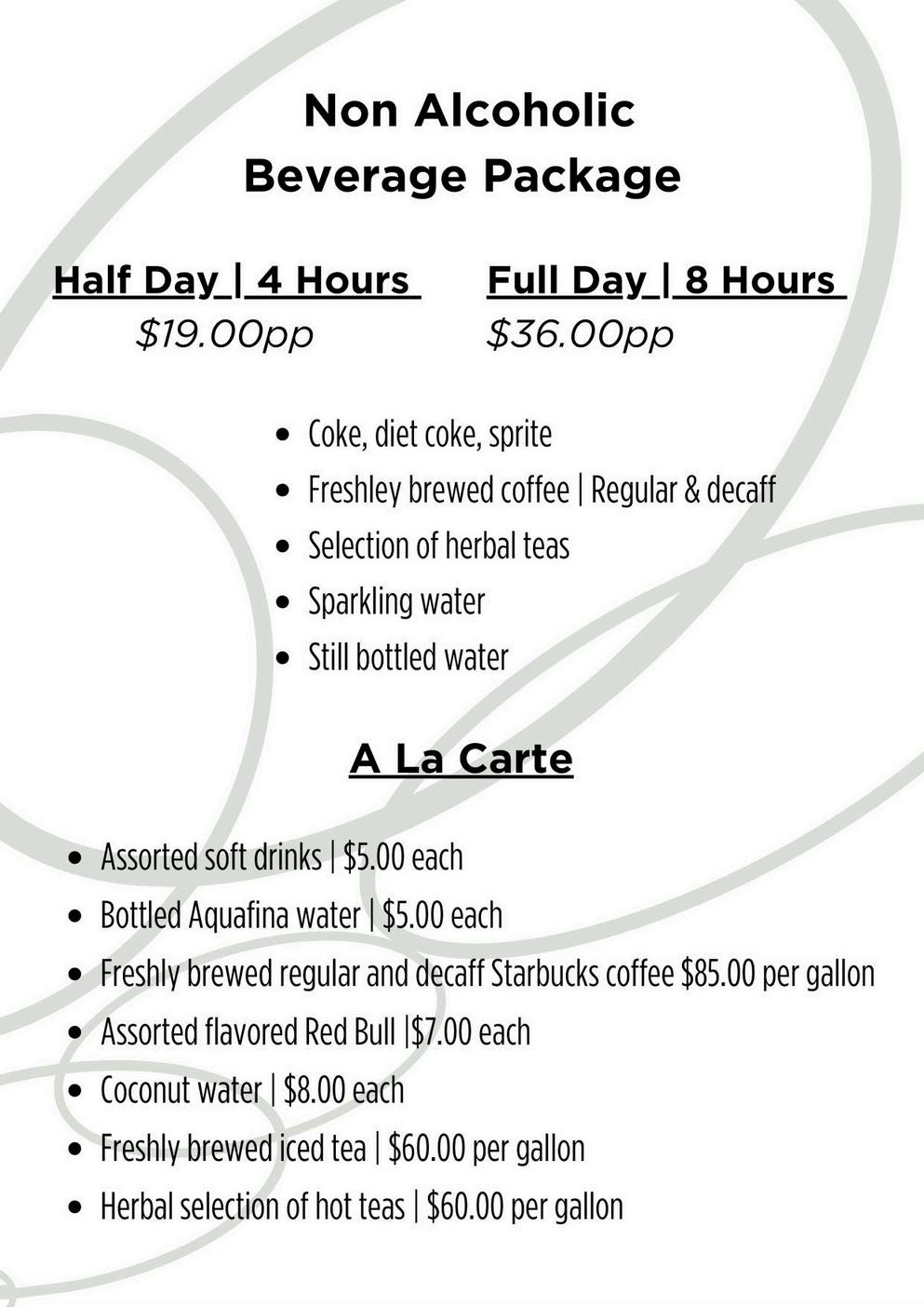 Non Alcoholic
Beverage Package

Half Day | 4 Hours
$19.00pp

Full Day | 8 Hours
$36.00pp

• Coke, diet coke, sprite
• Freshley brewed coffee | Regular & decaff
• Selection of herbal teas
• Sparkling water
• Still bottled water

A La Carte

• Assorted soft drinks | $5.00 each
• Bottled Aquafina water | $5.00 each
• Freshly brewed regular and decaff Starbucks coffee $85.00 per gallon
• Assorted flavored Red Bull |$7.00 each
• Coconut water | $8.00 each
• Freshly brewed iced tea | $60.00 per gallon
• Herbal selection of hot teas | $60.00 per gallon